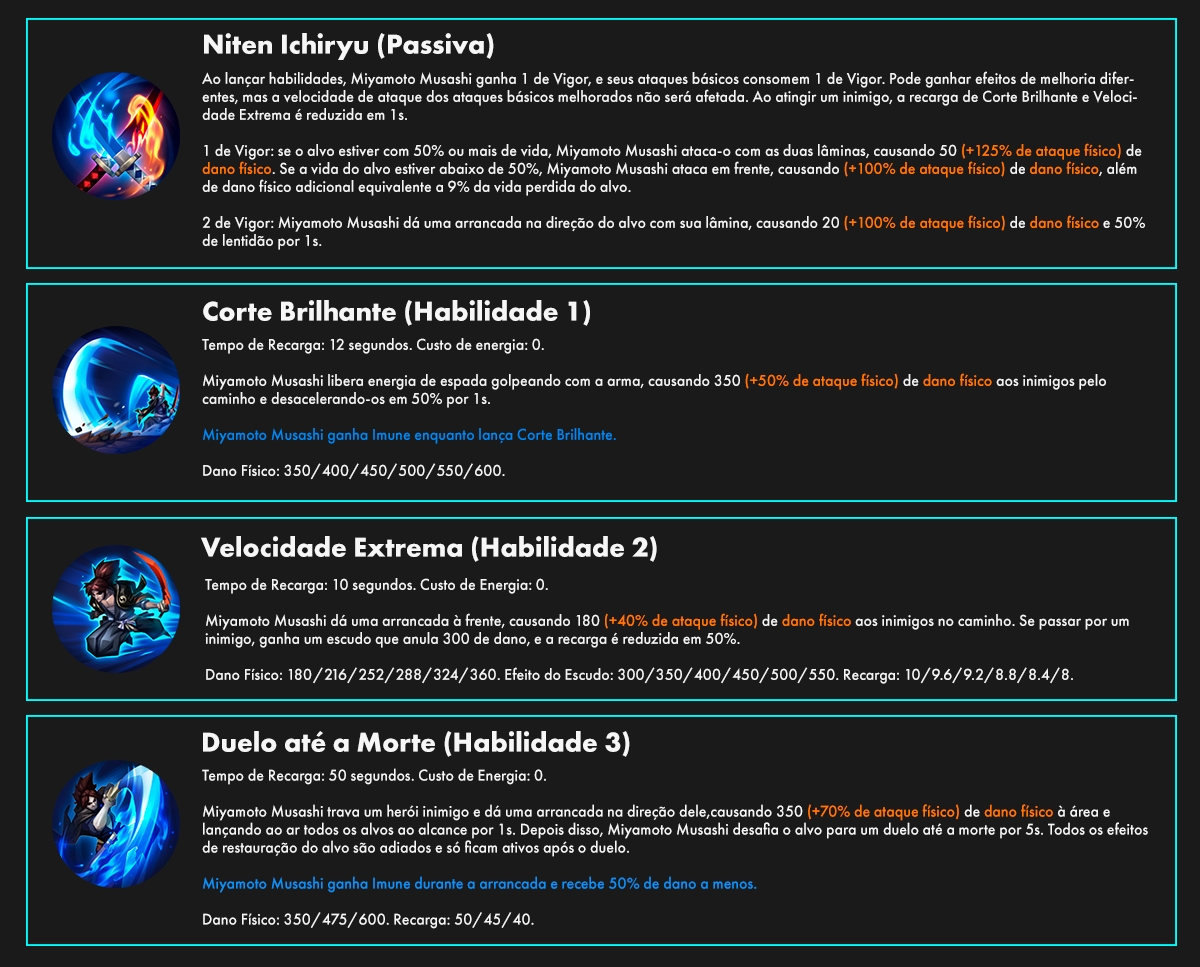 Niten Ichiryu (Passiva)

Ao lançar habilidades, Miyamoto Musashi ganha 1 de Vigor, e seus ataques básicos consomem 1 de Vigor. Pode ganhar efeitos de melhoria diferentes, mas a velocidade de ataque dos ataques básicos melhorados não será afetada. Ao atingir um inimigo, a recarga de Corte Brilhante e Velocidade Extrema é reduzida em 1s.

1 de Vigor: se o alvo estiver com 50% ou mais de vida, Miyamoto Musashi ataca-o com as duas lâminas, causando 50 (+125% de ataque físico) de dano físico. Se a vida do alvo estiver abaixo de 50%, Miyamoto Musashi ataca em frente, causando (+100% de ataque físico) de dano físico, além de dano físico adicional equivalente a 9% da vida perdida do alvo.

2 de Vigor: Miyamoto Musashi dá uma arrancada na direção do alvo com sua lâmina, causando 20 (+100% de ataque físico) de dano físico e 50% de lentidão por 1s.

Corte Brilhante (Habilidade 1)

Tempo de Recarga: 12 segundos. Custo de energia: 0.

Miyamoto Musashi libera energia de espada golpeando com a arma, causando 350 (+50% de ataque físico) de dano físico aos inimigos pelo caminho e desacelerando-os em 50% por 1s.

Miyamoto Musashi ganha Imune enquanto lança Corte Brilhante.

Dano Físico: 350/400/450/500/550/600.

Velocidade Extrema (Habilidade 2)

Tempo de Recarga: 10 segundos. Custo de Energia: 0.

Miyamoto Musashi dá uma arrancada à frente, causando 180 (+40% de ataque físico) de dano físico aos inimigos no caminho. Se passar por um inimigo, ganha um escudo que anula 300 de dano, e a recarga é reduzida em 50%.

Dano Físico: 180/216/252/288/324/360. Efeito do Escudo: 300/350/400/450/500/550. Recarga: 10/9.6/9.2/8.8/8.4/8.

Duelo até a Morte (Habilidade 3)

Tempo de Recarga: 50 segundos. Custo de Energia: 0.

Miyamoto Musashi trava um herói inimigo e dá uma arrancada na direção dele,causando 350 (+70% de ataque físico) de dano físico à área e lançando ao ar todos os alvos ao alcance por 1s. Depois disso, Miyamoto Musashi desafia o alvo para um duelo até a morte por 5s. Todos os efeitos de restauração do alvo são adiados e só ficam ativos após o duelo.

Miyamoto Musashi ganha Imune durante a arrancada e recebe 50% de dano a menos.

Dano Físico: 350/475/600. Recarga: 50/45/40.